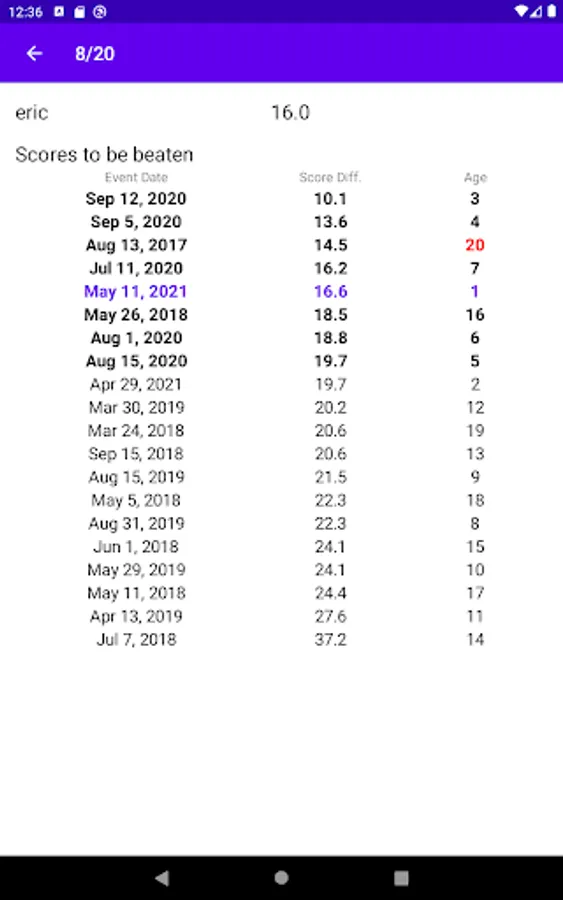 12:36

8/20

eric 16.0

Scores to be beaten

| Event Date | Score Diff. | Age |
|---|---|---|
| Sep 12, 2020 | 10.1 | 3 |
| Sep 5, 2020 | 13.6 | 4 |
| Aug 13, 2017 | 14.5 | 20 |
| Jul 11, 2020 | 16.2 | 7 |
| May 11, 2021 | 16.6 | 1 |
| May 26, 2018 | 18.5 | 16 |
| Aug 1, 2020 | 18.8 | 6 |
| Aug 15, 2020 | 19.7 | 5 |
| Apr 29, 2021 | 19.7 | 2 |
| Mar 30, 2019 | 20.2 | 12 |
| Mar 24, 2018 | 20.6 | 19 |
| Sep 15, 2018 | 20.6 | 13 |
| Aug 15, 2019 | 21.5 | 9 |
| May 5, 2018 | 22.3 | 18 |
| Aug 31, 2019 | 22.3 | 8 |
| Jun 1, 2018 | 24.1 | 15 |
| May 29, 2019 | 24.1 | 10 |
| May 11, 2018 | 24.4 | 17 |
| Apr 13, 2019 | 27.6 | 11 |
| Jul 7, 2018 | 37.2 | 14 |